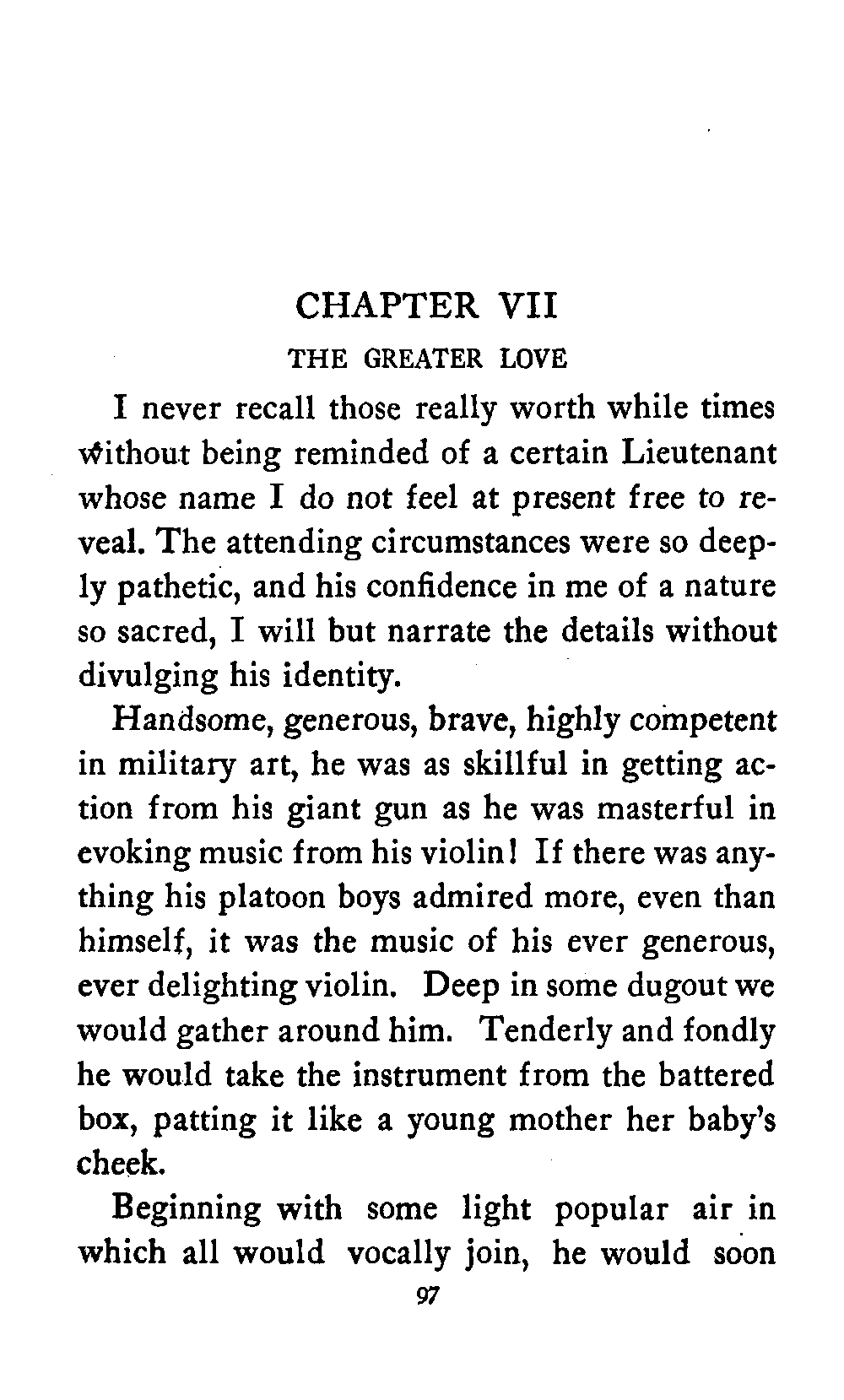 CHAPTER VII

THE GREATER LOVE

I never recall those really worth while times without being reminded of a certain Lieutenant whose name I do not feel at present free to reveal. The attending circumstances were so deeply pathetic, and his confidence in me of a nature so sacred, I will but narrate the details without divulging his identity.

Handsome, generous, brave, highly competent in military art, he was as skillful in getting action from his giant gun as he was masterful in evoking music from his violin! If there was anything his platoon boys admired more, even than himself, it was the music of his ever generous, ever delighting violin. Deep in some dugout we would gather around him. Tenderly and fondly he would take the instrument from the battered box, patting it like a young mother her baby's cheek.

Beginning with some light popular air in which all would vocally join, he would soon

97